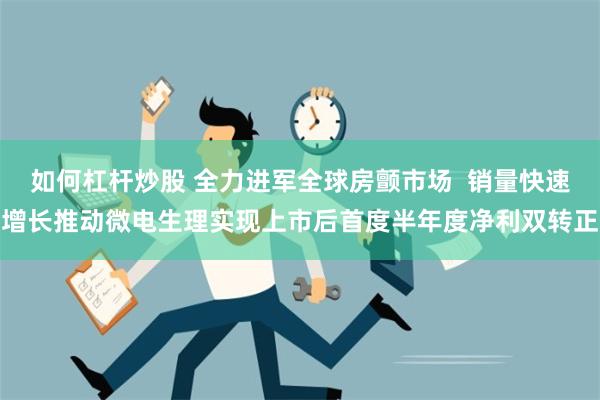 如何杠杆炒股 全力进军全球房颤市场 销量快速增长推动微电生理实现上市后首度半年度净利双转正